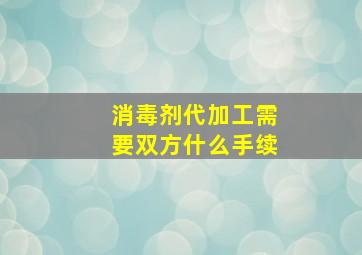 消毒剂代加工需要双方什么手续